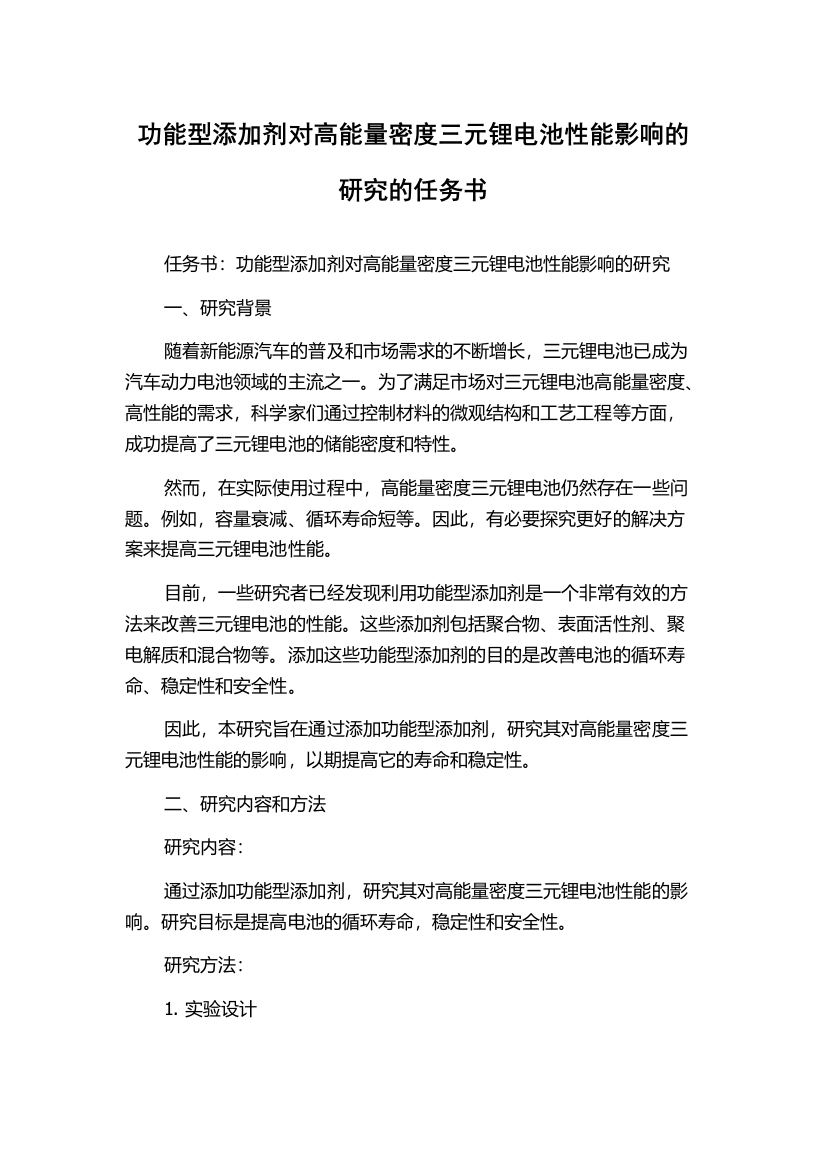 功能型添加剂对高能量密度三元锂电池性能影响的研究的任务书

任务书：功能型添加剂对高能量密度三元锂电池性能影响的研究

一、研究背景

随着新能源汽车的普及和市场需求的不断增长，三元锂电池已成为汽车动力电池领域的主流之一。为了满足市场对三元锂电池高能量密度、高性能的需求，科学家们通过控制材料的微观结构和工艺工程等方面，成功提高了三元锂电池的储能密度和特性。

然而，在实际使用过程中，高能量密度三元锂电池仍然存在一些问题。例如，容量衰减、循环寿命短等。因此，有必要探究更好的解决方案来提高三元锂电池性能。

目前，一些研究者已经发现利用功能型添加剂是一个非常有效的方法来改善三元锂电池的性能。这些添加剂包括聚合物、表面活性剂、聚电解质和混合物等。添加这些功能型添加剂的目的是改善电池的循环寿命、稳定性和安全性。

因此，本研究旨在通过添加功能型添加剂，研究其对高能量密度三元锂电池性能的影响，以期提高它的寿命和稳定性。

二、研究内容和方法

研究内容：

通过添加功能型添加剂，研究其对高能量密度三元锂电池性能的影响。研究目标是提高电池的循环寿命，稳定性和安全性。

研究方法：

1. 实验设计